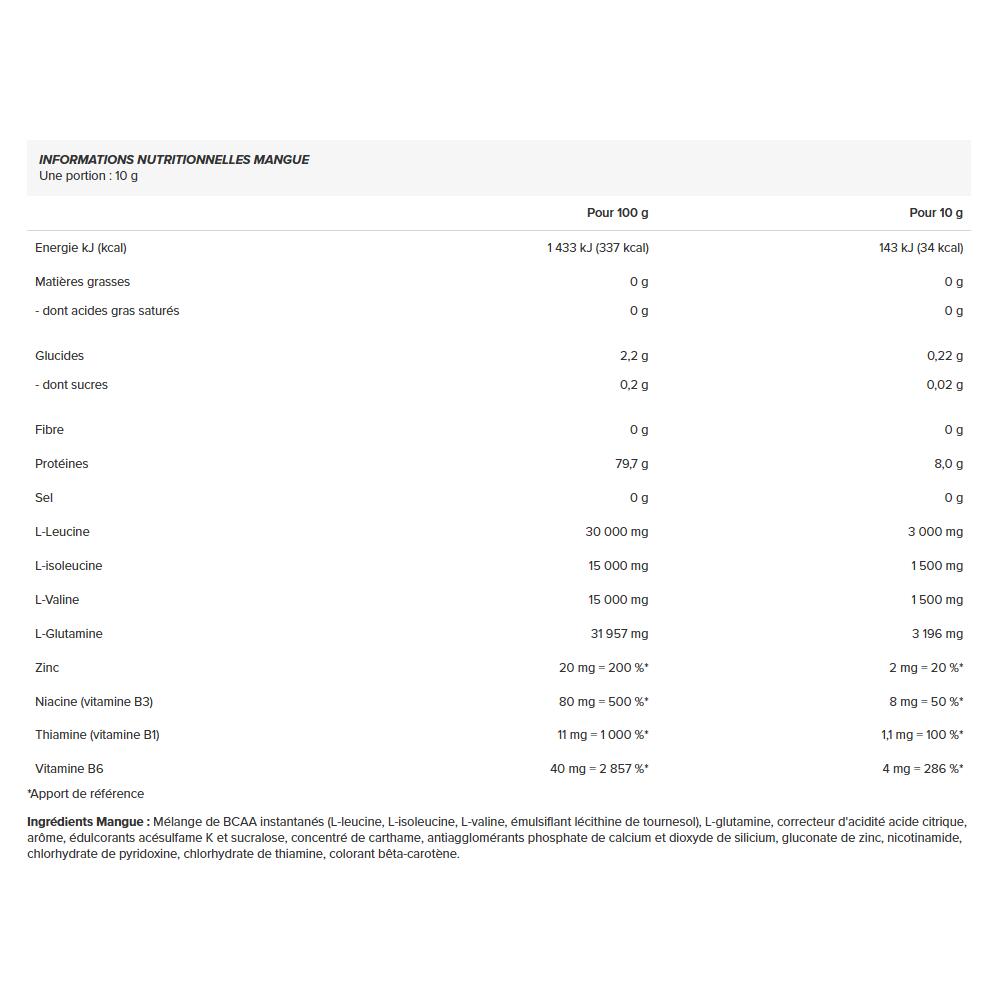 INFORMATIONS NUTRITIONNELLES MANGUE
Une portion : 10 g

| | Pour 100 g | Pour 10 g |
|---|---|---|
| Energie kJ (kcal) | 1 433 kJ (337 kcal) | 143 kJ (34 kcal) |
| Matières grasses | 0 g | 0 g |
| - dont acides gras saturés | 0 g | 0 g |
| Glucides | 2,2 g | 0,22 g |
| - dont sucres | 0,2 g | 0,02 g |
| Fibre | 0 g | 0 g |
| Protéines | 79,7 g | 8,0 g |
| Sel | 0 g | 0 g |
| L-Leucine | 30 000 mg | 3 000 mg |
| L-isoleucine | 15 000 mg | 1 500 mg |
| L-Valine | 15 000 mg | 1 500 mg |
| L-Glutamine | 31 957 mg | 3 196 mg |
| Zinc | 20 mg = 200 %* | 2 mg = 20 %* |
| Niacine (vitamine B3) | 80 mg = 500 %* | 8 mg = 50 %* |
| Thiamine (vitamine B1) | 11 mg = 1 000 %* | 1,1 mg = 100 %* |
| Vitamine B6 | 40 mg = 2 857 %* | 4 mg = 286 %* |

*Apport de référence

Ingrédients Mangue : Mélange de BCAA instantanés (L-leucine, L-isoleucine, L-valine, émulsifiant lécithine de tournesol), L-glutamine, correcteur d'acidité acide citrique, arôme, édulcorants acésulfame K et sucralose, concentré de carthame, antiagglomérants phosphate de calcium et dioxyde de silicium, gluconate de zinc, nicotinamide, chlorhydrate de pyridoxine, chlorhydrate de thiamine, colorant bêta-carotène.